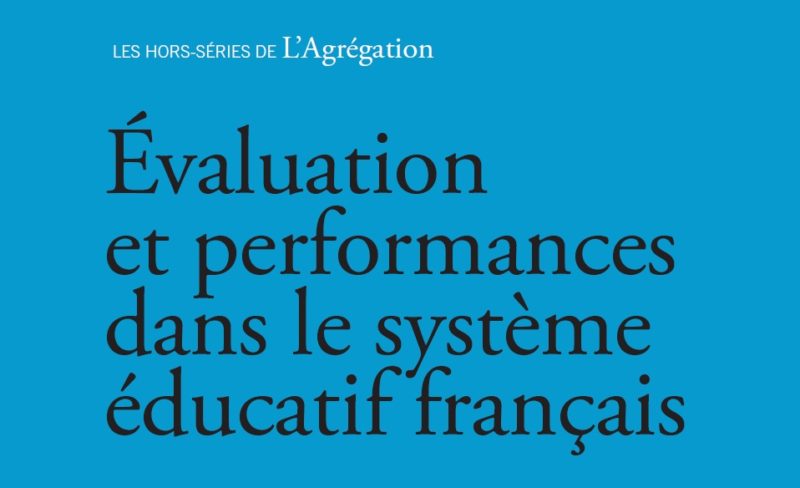 LES HORS-SÉRIES DE L'Agrégation

Évaluation et performances dans le système éducatif français